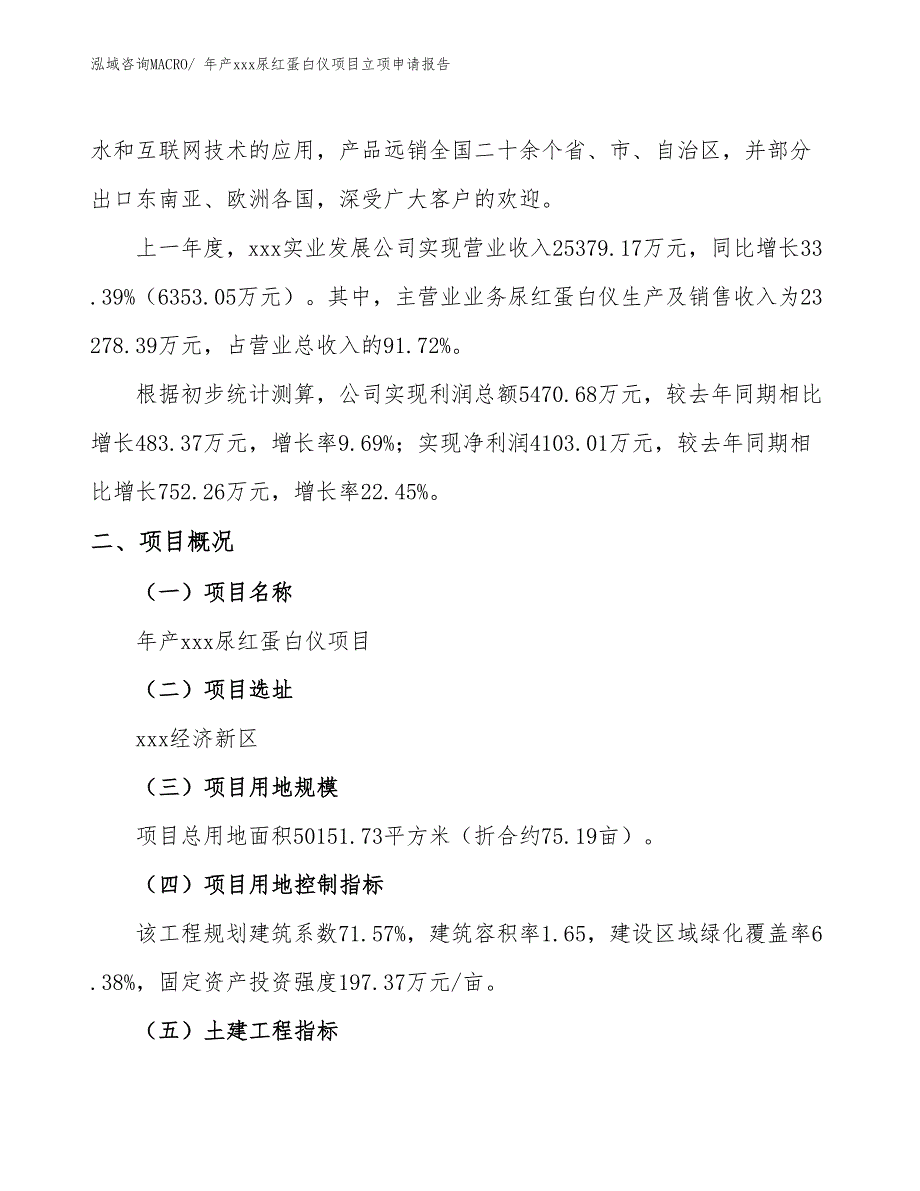 泓域咨询MACRO/ 年产xxx尿红蛋白仪项目立项申请报告

水和互联网技术的应用，产品远销全国二十余个省、市、自治区，并部分出口东南亚、欧洲各国，深受广大客户的欢迎。

上一年度，xxx实业发展公司实现营业收入25379.17万元，同比增长33.39%（6353.05万元）。其中，主营业业务尿红蛋白仪生产及销售收入为23278.39万元，占营业总收入的91.72%。

根据初步统计测算，公司实现利润总额5470.68万元，较去年同期相比增长483.37万元，增长率9.69%；实现净利润4103.01万元，较去年同期相比增长752.26万元，增长率22.45%。

二、项目概况

（一）项目名称

年产xxx尿红蛋白仪项目

（二）项目选址

xxx经济新区

（三）项目用地规模

项目总用地面积50151.73平方米（折合约75.19亩）。

（四）项目用地控制指标

该工程规划建筑系数71.57%，建筑容积率1.65，建设区域绿化覆盖率6.38%，固定资产投资强度197.37万元/亩。

（五）土建工程指标